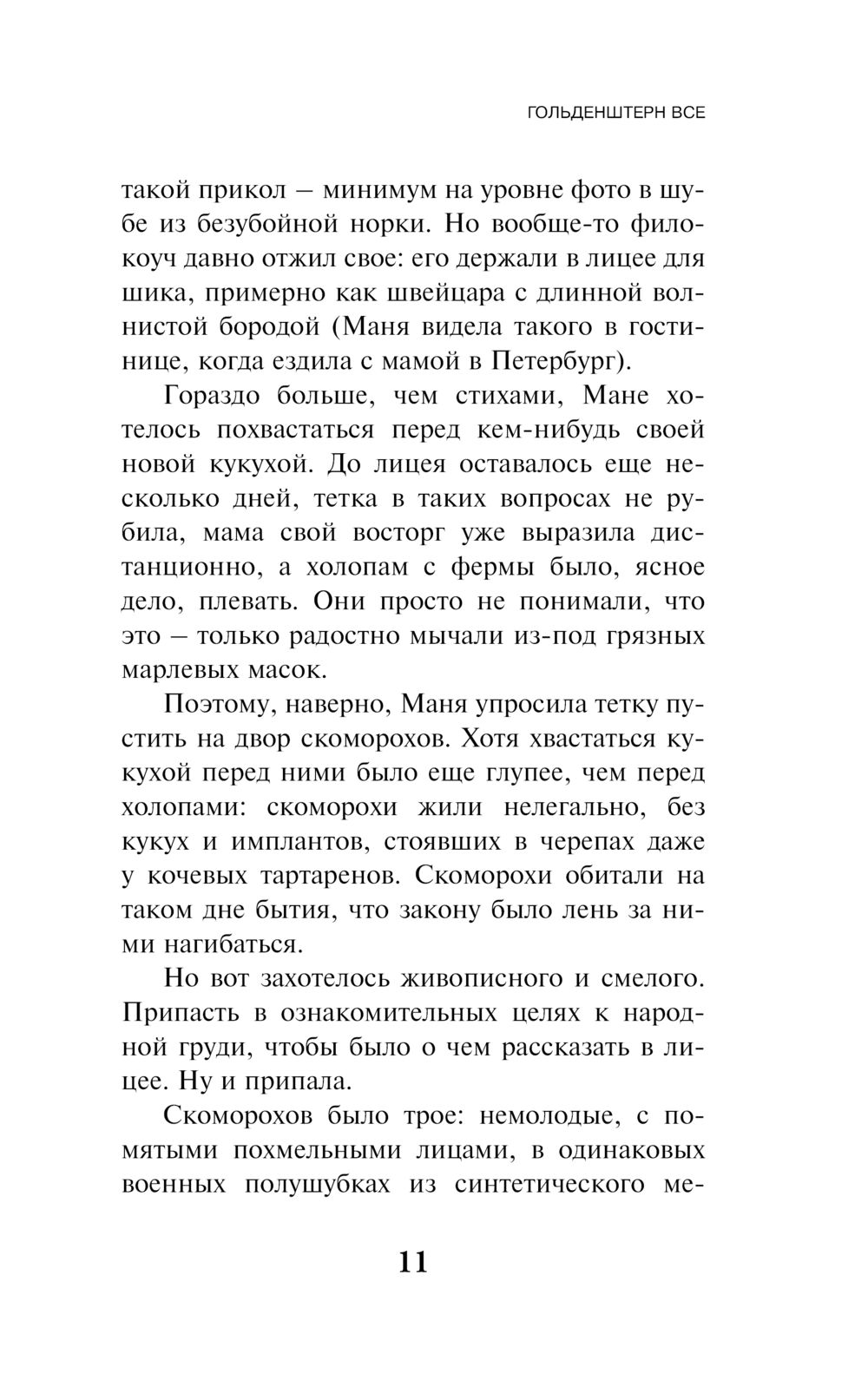 ГОЛЬДЕНШТЕРН ВСЕ

такой прикол — минимум на уровне фото в шубе из безубойной норки. Но вообще-то филокоуч давно отжил свое: его держали в лицее для шика, примерно как швейцара с длинной волнистой бородой (Маня видела такого в гостинице, когда ездила с мамой в Петербург).

Гораздо больше, чем стихами, Мане хотелось похвастаться перед кем-нибудь своей новой кукухой. До лицея оставалось еще несколько дней, тетка в таких вопросах не рубила, мама свой восторг уже выразила дистанционно, а холопам с фермы было, ясное дело, плевать. Они просто не понимали, что это — только радостно мычали из-под грязных марлевых масок.

Поэтому, наверно, Маня упросила тетку пустить на двор скоморохов. Хотя хвастаться кукухой перед ними было еще глупее, чем перед холопами: скоморохи жили нелегально, без кукух и имплантов, стоявших в черепах даже у кочевых тартаренов. Скоморохи обитали на таком дне бытия, что закону было лень за ними нагибаться.

Но вот захотелось живописного и смелого. Припасть в ознакомительных целях к народной груди, чтобы было о чем рассказать в лицее. Ну и припала.

Скоморохов было трое: немолодые, с помятыми похмельными лицами, в одинаковых военных полушубках из синтетического ме-

11